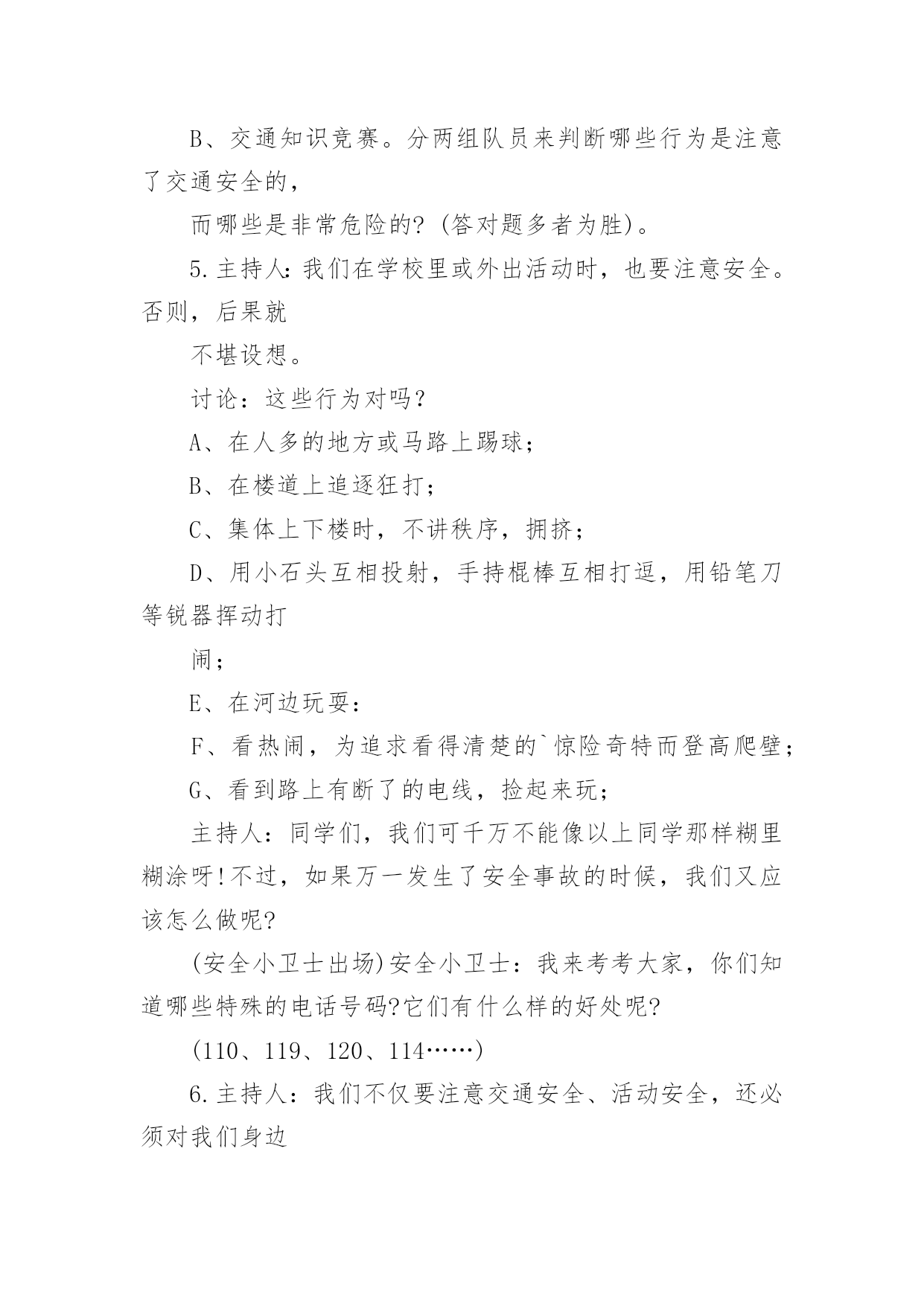 B、交通知识竞赛。分两组队员来判断哪些行为是注意了交通安全的，

而哪些是非常危险的?(答对题多者为胜)。

5.主持人：我们在学校里或外出活动时，也要注意安全。否则，后果就

不堪设想。

讨论：这些行为对吗?

A、在人多的地方或马路上踢球；

B、在楼道上追逐狂打；

C、集体上下楼时，不讲秩序，拥挤；

D、用小石头互相投射，手持棍棒互相打逗，用铅笔刀等锐器挥动打

闹；

E、在河边玩耍：

F、看热闹，为追求看得清楚的`惊险奇特而登高爬壁；

G、看到路上有断了的电线，捡起来玩；

主持人：同学们，我们可千万不能像以上同学那样糊里糊涂呀!不过，如果万一发生了安全事故的时候，我们又应该怎么做呢?

(安全小卫士出场)安全小卫士：我来考考大家，你们知道哪些特殊的电话号码?它们有什么样的好处呢?

(110、119、120、114……)

6.主持人：我们不仅要注意交通安全、活动安全，还必须对我们身边